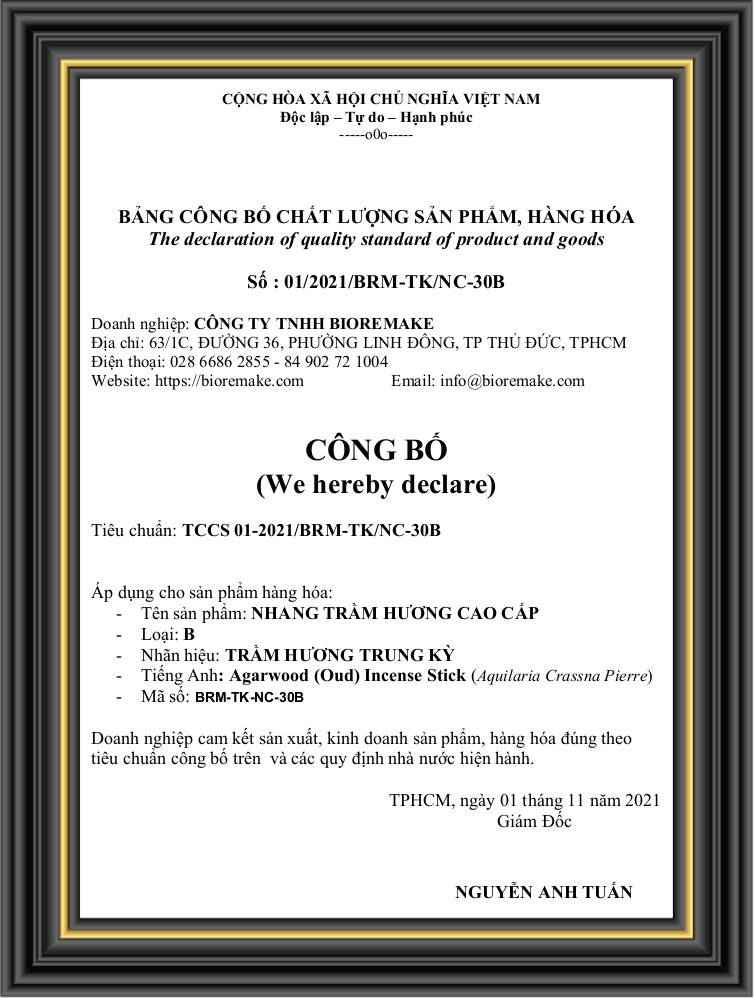 CỘNG HÒA XÃ HỘI CHỦ NGHĨA VIỆT NAM
Độc lập – Tự do – Hạnh phúc
-----o0o-----

BẢNG CÔNG BỐ CHẤT LƯỢNG SẢN PHẨM, HÀNG HÓA
The declaration of quality standard of product and goods

Số : 01/2021/BRM-TK/NC-30B

Doanh nghiệp: CÔNG TY TNHH BIOREMAKE
Địa chỉ: 63/1C, ĐƯỜNG 36, PHƯỜNG LINH ĐÔNG, TP THỦ ĐỨC, TPHCM
Điện thoại: 028 6686 2855 - 84 902 72 1004
Website: https://bioremake.com Email: info@bioremake.com

CÔNG BỐ
(We hereby declare)

Tiêu chuẩn: TCCS 01-2021/BRM-TK/NC-30B

Áp dụng cho sản phẩm hàng hóa:
- Tên sản phẩm: NHANG TRẦM HƯƠNG CAO CẤP
- Loại: B
- Nhãn hiệu: TRẦM HƯƠNG TRUNG KỲ
- Tiếng Anh: Agarwood (Oud) Incense Stick (Aquilaria Crassna Pierre)
- Mã số: BRM-TK-NC-30B

Doanh nghiệp cam kết sản xuất, kinh doanh sản phẩm, hàng hóa đúng theo tiêu chuẩn công bố trên và các quy định nhà nước hiện hành.

TPHCM, ngày 01 tháng 11 năm 2021
Giám Đốc

NGUYỄN ANH TUẤN